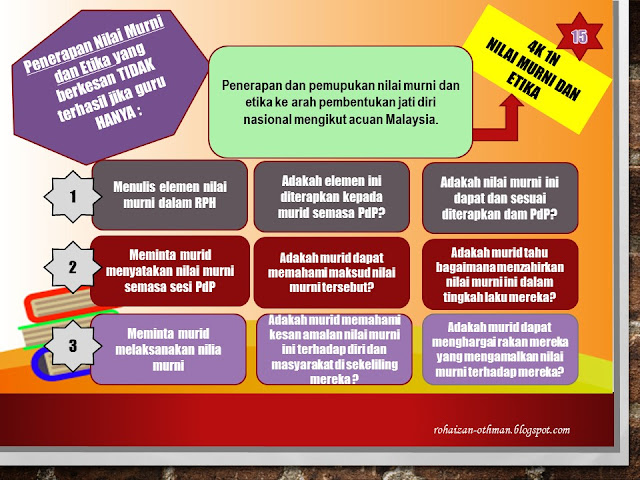 Penerapan Nilai Murni dan Etika yang berkesan TIDAK terhasil jika guru HANYA :

Penerapan dan pemupukan nilai murni dan etika ke arah pembentukan jati diri nasional mengikut acuan Malaysia.

15

4K 1N NILAI MURNI DAN ETIKA

1

Menulis elemen nilai murni dalam RPH

Adakah elemen ini diterapkan kepada murid semasa PdP?

Adakah nilai murni ini dapat dan sesuai diterapkan dam PdP?

2

Meminta murid menyatakan nilai murni semasa sesi PdP

Adakah murid dapat memahami maksud nilai murni tersebut?

Adakah murid tahu bagaimana menzahirkan nilai murni ini dalam tingkah laku mereka?

3

Meminta murid melaksanakan nilia murni

Adakah murid memahami kesan amalan nilai murni ini terhadap diri dan masyarakat di sekeliling mereka ?

Adakah murid dapat menghargai rakan mereka yang mengamalkan nilai murni terhadap mereka?

rohaizan-othman.blogspot.com